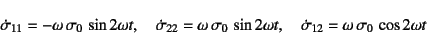 $\dot{\sigma}_{11} = -\omega\,\sigma_0\,\sin 2\omega t, \quad \dot{\sigma}_{22} = \omega\,\sigma_0\,\sin 2\omega t, \quad \dot{\sigma}_{12} = \omega\,\sigma_0\,\cos 2\omega t$